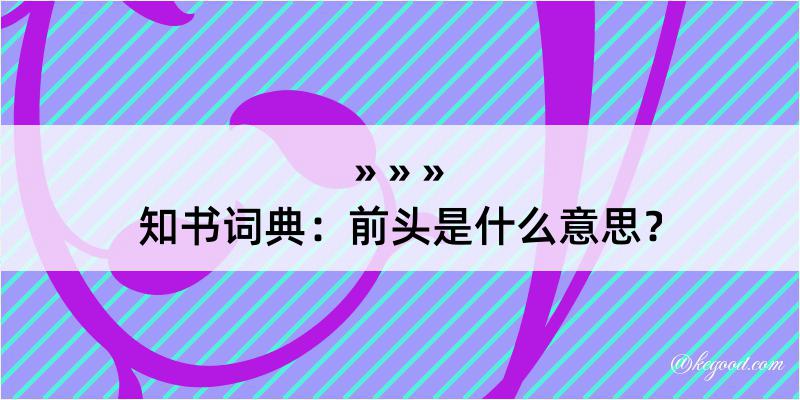 » » »
知书词典：前头是什么意思？
@kegood.com